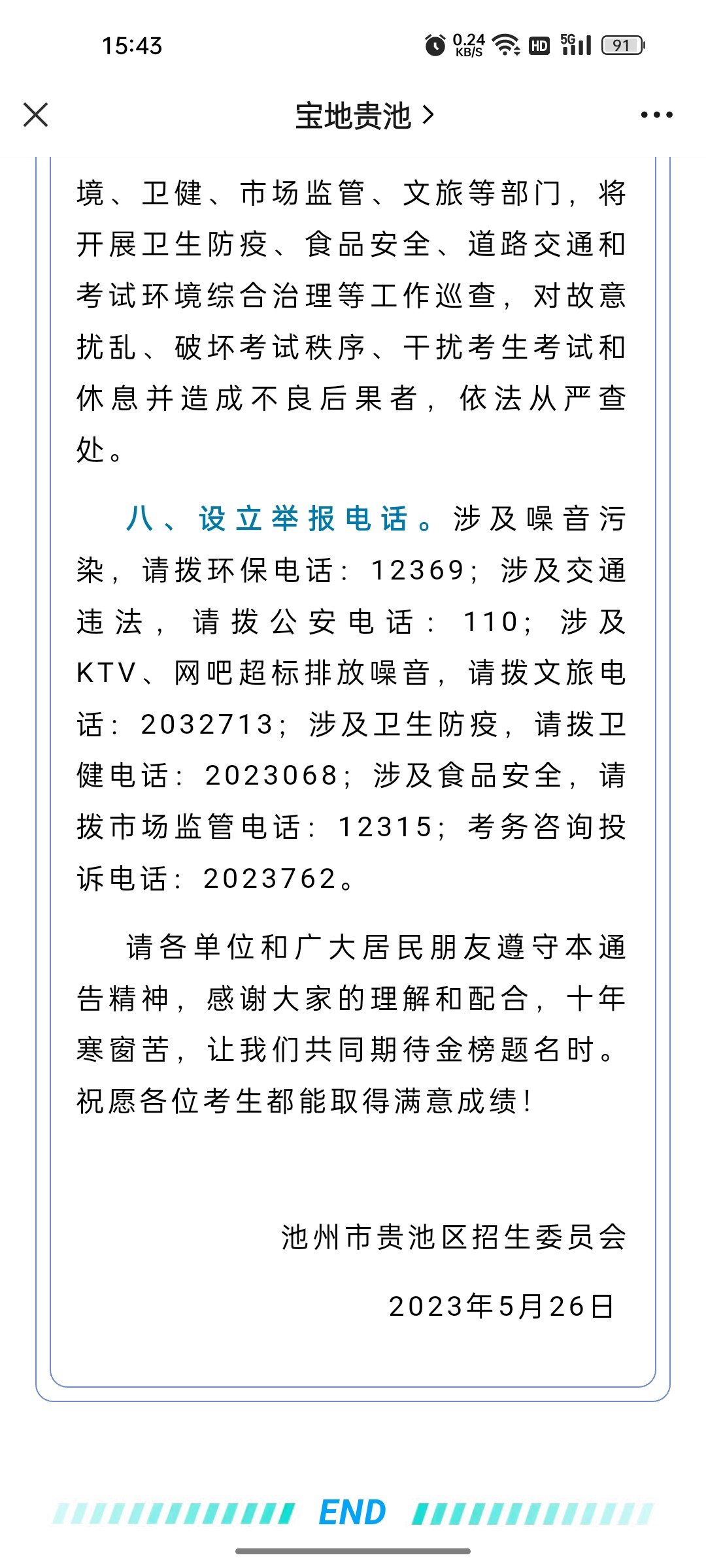 15:43

0.24 KB/S HD 5G 91

宝地贵池 >

境、卫健、市场监管、文旅等部门，将开展卫生防疫、食品安全、道路交通和考试环境综合治理等工作巡查，对故意扰乱、破坏考试秩序、干扰考生考试和休息并造成不良后果者，依法从严查处。

八、设立举报电话。涉及噪音污染，请拨环保电话：12369；涉及交通违法，请拨公安电话：110；涉及KTV、网吧超标排放噪音，请拨文旅电话：2032713；涉及卫生防疫，请拨卫健电话：2023068；涉及食品安全，请拨市场监管电话：12315；考务咨询投诉电话：2023762。

请各单位和广大居民朋友遵守本通告精神，感谢大家的理解和配合，十年寒窗苦，让我们共同期待金榜题名时。祝愿各位考生都能取得满意成绩！

池州市贵池区招生委员会

2023年5月26日

END